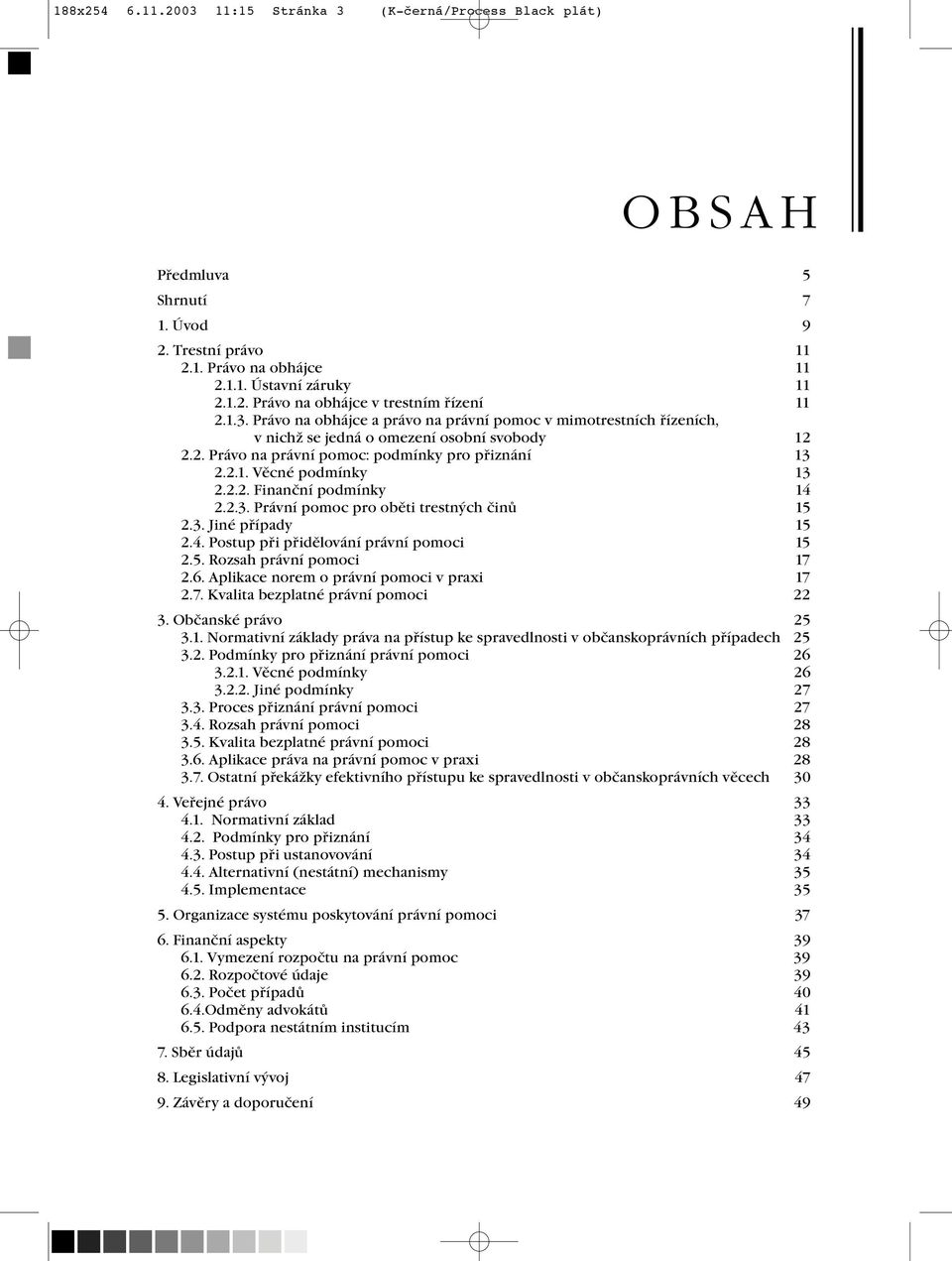 188x254 6.11.2003 11:15 Stránka 3 (K-černá/Process Black plát)

OBSAH

Předmluva 5

Shrnutí 7

1. Úvod 9

2. Trestní právo 11
2.1. Právo na obhájce 11
2.1.1. Ústavní záruky 11
2.1.2. Právo na obhájce v trestním řízení 11
2.1.3. Právo na obhájce a právo na právní pomoc v mimotrestních řízeních, v nichž se jedná o omezení osobní svobody 12
2.2. Právo na právní pomoc: podmínky pro přiznání 13
2.2.1. Věcné podmínky 13
2.2.2. Finanční podmínky 14
2.2.3. Právní pomoc pro oběti trestných činů 15
2.3. Jiné případy 15
2.4. Postup při přidělování právní pomoci 15
2.5. Rozsah právní pomoci 17
2.6. Aplikace norem o právní pomoci v praxi 17
2.7. Kvalita bezplatné právní pomoci 22

3. Občanské právo 25
3.1. Normativní základy práva na přístup ke spravedlnosti v občanskoprávních případech 25
3.2. Podmínky pro přiznání právní pomoci 26
3.2.1. Věcné podmínky 26
3.2.2. Jiné podmínky 27
3.3. Proces přiznání právní pomoci 27
3.4. Rozsah právní pomoci 28
3.5. Kvalita bezplatné právní pomoci 28
3.6. Aplikace práva na právní pomoc v praxi 28
3.7. Ostatní překážky efektivního přístupu ke spravedlnosti v občanskoprávních věcech 30

4. Veřejné právo 33
4.1. Normativní základ 33
4.2. Podmínky pro přiznání 34
4.3. Postup při ustanovování 34
4.4. Alternativní (nestátní) mechanismy 35
4.5. Implementace 35

5. Organizace systému poskytování právní pomoci 37

6. Finanční aspekty 39
6.1. Vymezení rozpočtu na právní pomoc 39
6.2. Rozpočtové údaje 39
6.3. Počet případů 40
6.4.Odměny advokátů 41
6.5. Podpora nestátním institucím 43

7. Sběr údajů 45

8. Legislativní vývoj 47

9. Závěry a doporučení 49